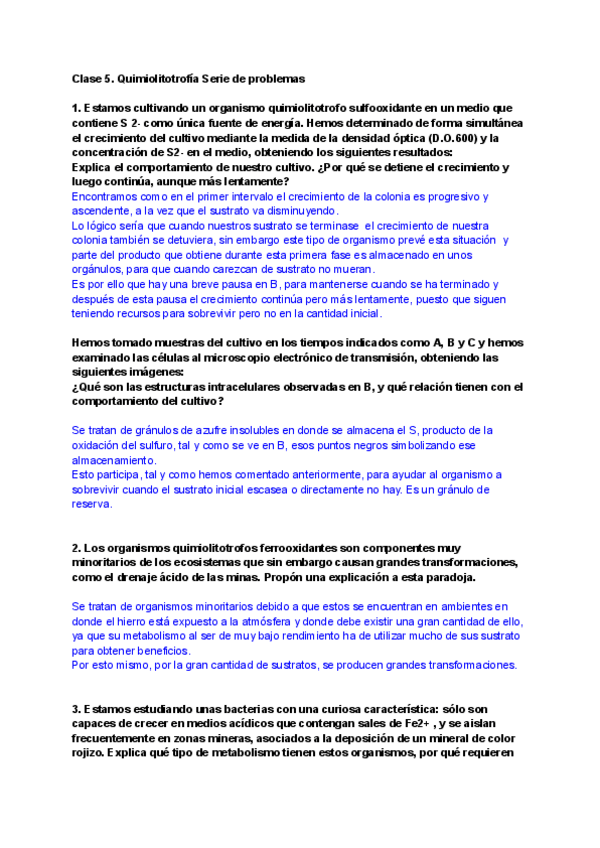 Clase 5. Quimiolitotrofía Serie de problemas

1. Estamos cultivando un organismo quimiolitotrofo sulfooxidante en un medio que contiene S 2- como única fuente de energía. Hemos determinado de forma simultánea el crecimiento del cultivo mediante la medida de la densidad óptica (D.O.600) y la concentración de S2- en el medio, obteniendo los siguientes resultados:
Explica el comportamiento de nuestro cultivo. ¿Por qué se detiene el crecimiento y luego continúa, aunque más lentamente?
Encontramos como en el primer intervalo el crecimiento de la colonia es progresivo y ascendente, a la vez que el sustrato va disminuyendo.
Lo lógico sería que cuando nuestros sustrato se terminase el crecimiento de nuestra colonia también se detuviera, sin embargo este tipo de organismo prevé esta situación y parte del producto que obtiene durante esta primera fase es almacenado en unos orgánulos, para que cuando carezcan de sustrato no mueran.
Es por ello que hay una breve pausa en B, para mantenerse cuando se ha terminado y después de esta pausa el crecimiento continúa pero más lentamente, puesto que siguen teniendo recursos para sobrevivir pero no en la cantidad inicial.

Hemos tomado muestras del cultivo en los tiempos indicados como A, B y C y hemos examinado las células al microscopio electrónico de transmisión, obteniendo las siguientes imágenes:
¿Qué son las estructuras intracelulares observadas en B, y qué relación tienen con el comportamiento del cultivo?

Se tratan de gránulos de azufre insolubles en donde se almacena el S, producto de la oxidación del sulfuro, tal y como se ve en B, esos puntos negros simbolizando ese almacenamiento.
Esto participa, tal y como hemos comentado anteriormente, para ayudar al organismo a sobrevivir cuando el sustrato inicial escasea o directamente no hay. Es un gránulo de reserva.

2. Los organismos quimiolitotrofos ferrooxidantes son componentes muy minoritarios de los ecosistemas que sin embargo causan grandes transformaciones, como el drenaje ácido de las minas. Propón una explicación a esta paradoja.

Se tratan de organismos minoritarios debido a que estos se encuentran en ambientes en donde el hierro está expuesto a la atmósfera y donde debe existir una gran cantidad de ello, ya que su metabolismo al ser de muy bajo rendimiento ha de utilizar mucho de sus sustrato para obtener beneficios.
Por esto mismo, por la gran cantidad de sustratos, se producen grandes transformaciones.

3. Estamos estudiando unas bacterias con una curiosa característica: sólo son capaces de crecer en medios acídicos que contengan sales de Fe2+ , y se aislan frecuentemente en zonas mineras, asociados a la deposición de un mineral de color rojizo. Explica qué tipo de metabolismo tienen estos organismos, por qué requieren